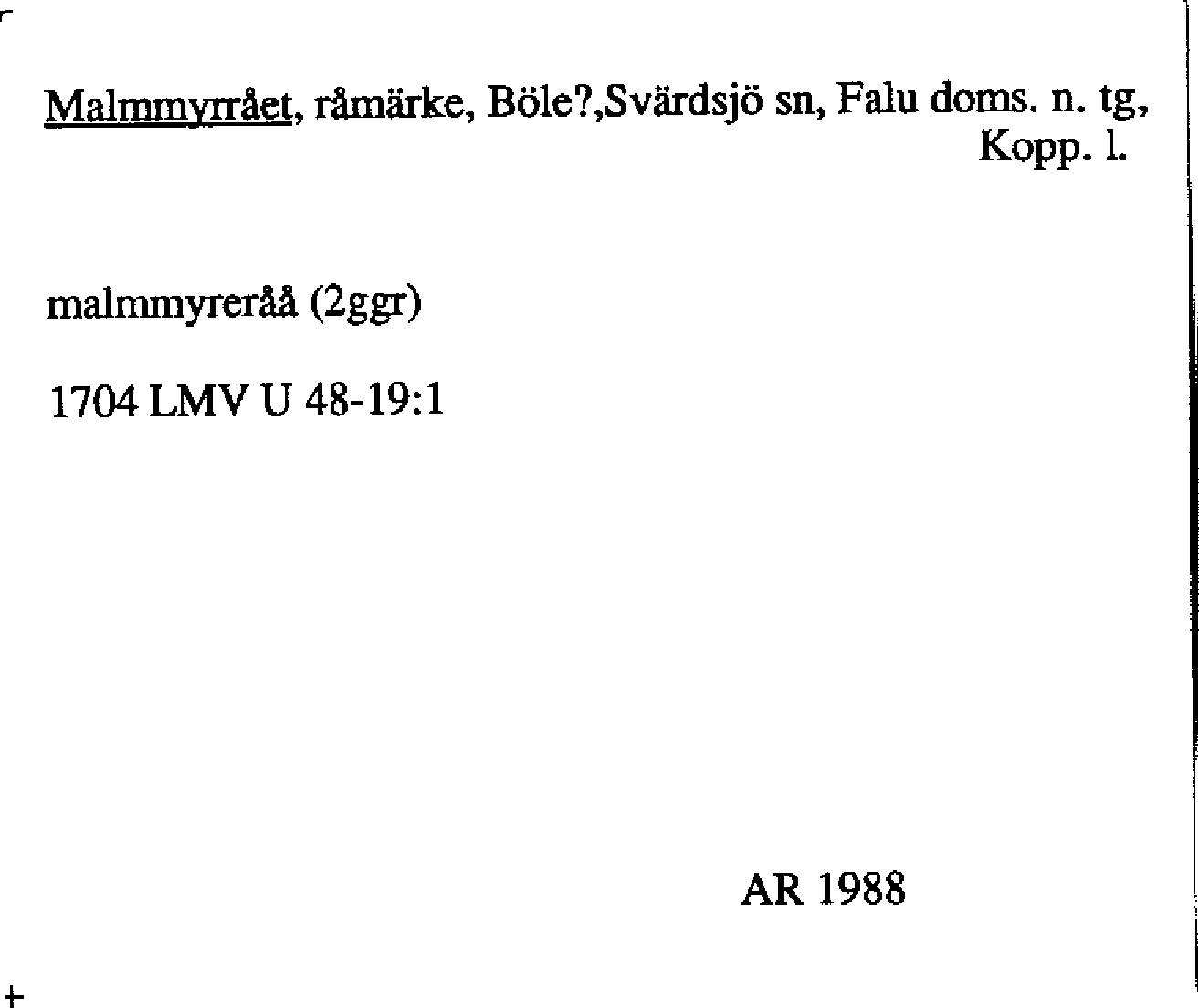 Malmmyrrået, råmärke, Böle?,Svärdsjö sn, Falu doms. n. tg, Kopp. l.

malmmyreråå (2ggr)

1704 LMV U 48-19:1

AR 1988